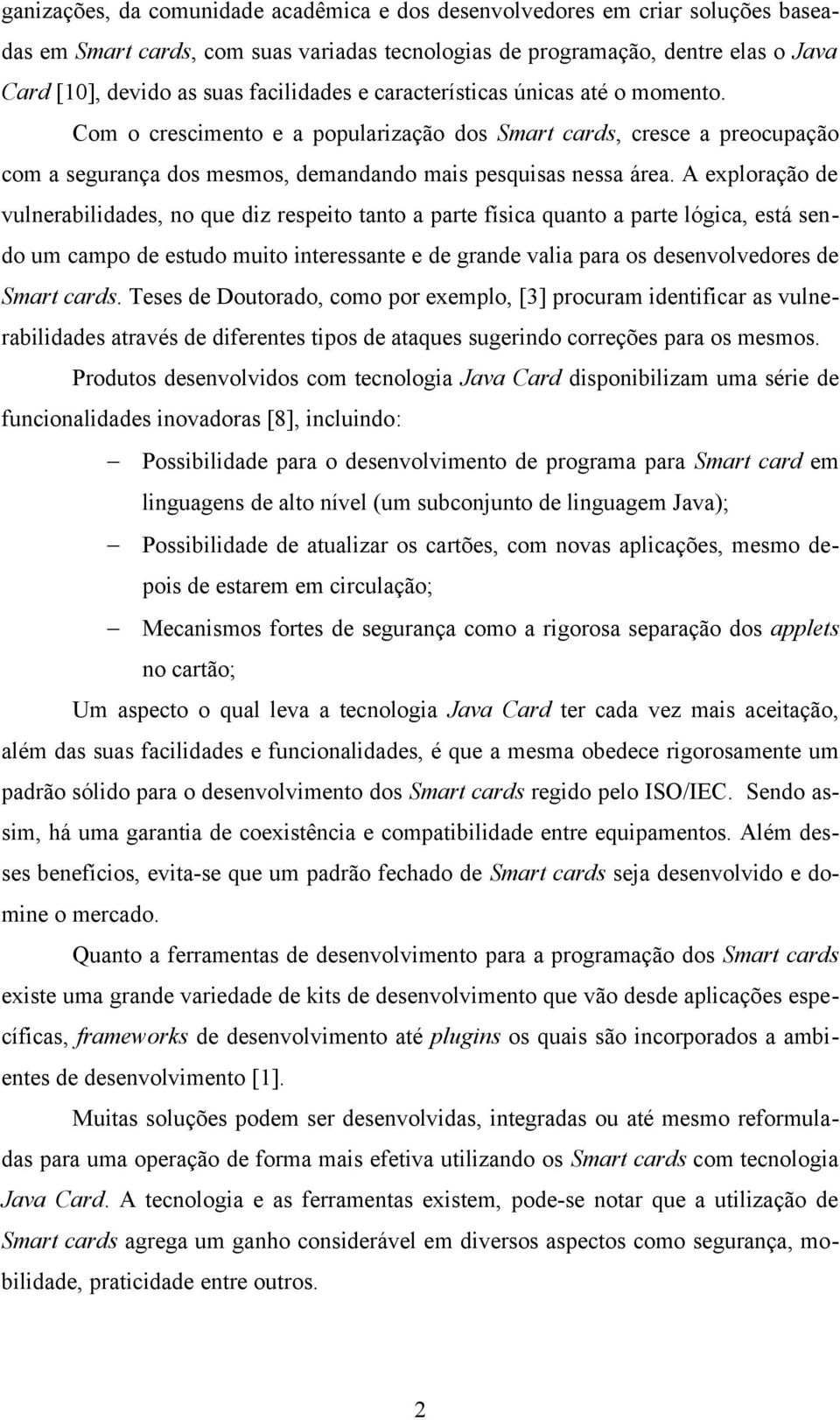 ganizações, da comunidade acadêmica e dos desenvolvedores em criar soluções baseadas em Smart cards, com suas variadas tecnologias de programação, dentre elas o Java Card [10], devido as suas facilidades e características únicas até o momento.

Com o crescimento e a popularização dos Smart cards, cresce a preocupação com a segurança dos mesmos, demandando mais pesquisas nessa área. A exploração de vulnerabilidades, no que diz respeito tanto a parte física quanto a parte lógica, está sendo um campo de estudo muito interessante e de grande valia para os desenvolvedores de Smart cards. Teses de Doutorado, como por exemplo, [3] procuram identificar as vulnerabilidades através de diferentes tipos de ataques sugerindo correções para os mesmos.

Produtos desenvolvidos com tecnologia Java Card disponibilizam uma série de funcionalidades inovadoras [8], incluindo:

– Possibilidade para o desenvolvimento de programa para Smart card em linguagens de alto nível (um subconjunto de linguagem Java);
– Possibilidade de atualizar os cartões, com novas aplicações, mesmo depois de estarem em circulação;
– Mecanismos fortes de segurança como a rigorosa separação dos applets no cartão;

Um aspecto o qual leva a tecnologia Java Card ter cada vez mais aceitação, além das suas facilidades e funcionalidades, é que a mesma obedece rigorosamente um padrão sólido para o desenvolvimento dos Smart cards regido pelo ISO/IEC. Sendo assim, há uma garantia de coexistência e compatibilidade entre equipamentos. Além desses benefícios, evita-se que um padrão fechado de Smart cards seja desenvolvido e domine o mercado.

Quanto a ferramentas de desenvolvimento para a programação dos Smart cards existe uma grande variedade de kits de desenvolvimento que vão desde aplicações específicas, frameworks de desenvolvimento até plugins os quais são incorporados a ambientes de desenvolvimento [1].

Muitas soluções podem ser desenvolvidas, integradas ou até mesmo reformuladas para uma operação de forma mais efetiva utilizando os Smart cards com tecnologia Java Card. A tecnologia e as ferramentas existem, pode-se notar que a utilização de Smart cards agrega um ganho considerável em diversos aspectos como segurança, mobilidade, praticidade entre outros.

2